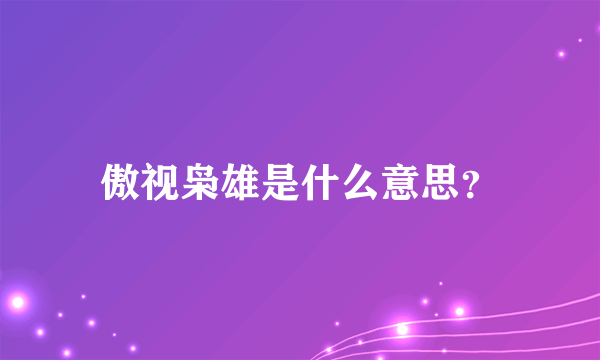 傲视枭雄是什么意思？